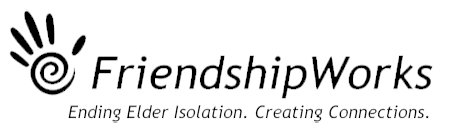 FriendshipWorks
Ending Elder Isolation. Creating Connections.